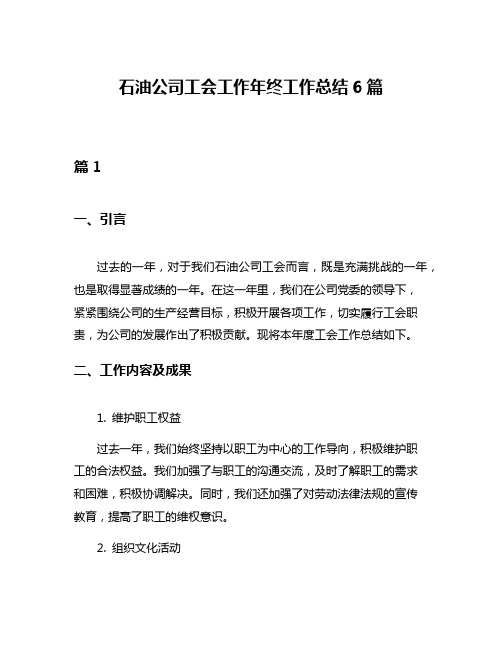 石油公司工会工作年终工作总结 6 篇

篇 1

一、引言

过去的一年，对于我们石油公司工会而言，既是充满挑战的一年，也是取得显著成绩的一年。在这一年里，我们在公司党委的领导下，紧紧围绕公司的生产经营目标，积极开展各项工作，切实履行工会职责，为公司的发展作出了积极贡献。现将本年度工会工作总结如下。

二、工作内容及成果

1. 维护职工权益

过去一年，我们始终坚持以职工为中心的工作导向，积极维护职工的合法权益。我们加强了与职工的沟通交流，及时了解职工的需求和困难，积极协调解决。同时，我们还加强了对劳动法律法规的宣传教育，提高了职工的维权意识。

2. 组织文化活动